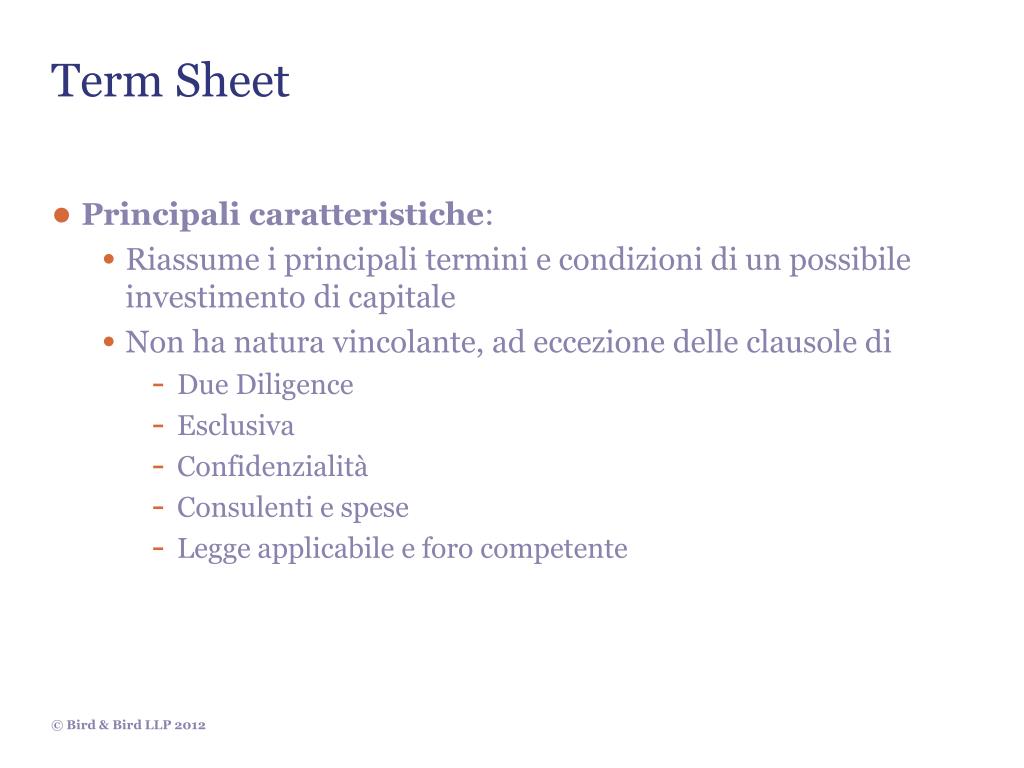 Term Sheet

● Principali caratteristiche:
• Riassume i principali termini e condizioni di un possibile investimento di capitale
• Non ha natura vincolante, ad eccezione delle clausole di
- Due Diligence
- Esclusiva
- Confidenzialità
- Consulenti e spese
- Legge applicabile e foro competente

© Bird & Bird LLP 2012